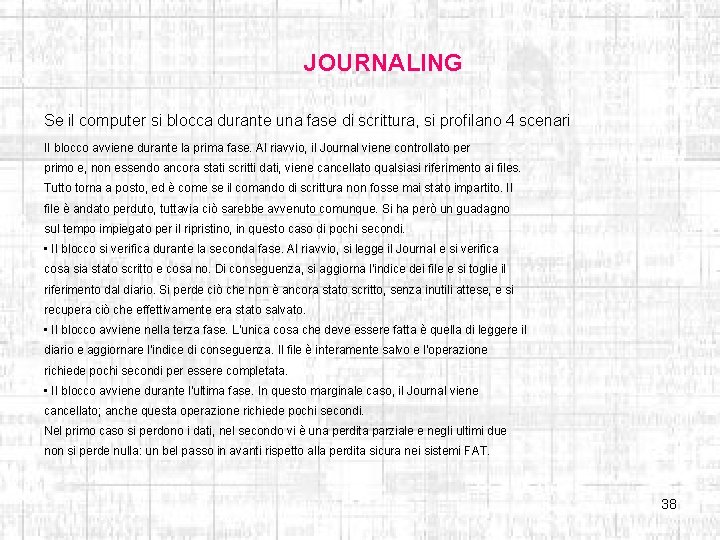 JOURNALING

Se il computer si blocca durante una fase di scrittura, si profilano 4 scenari

Il blocco avviene durante la prima fase. Al riavvio, il Journal viene controllato per primo e, non essendo ancora stati scritti dati, viene cancellato qualsiasi riferimento ai files. Tutto torna a posto, ed è come se il comando di scrittura non fosse mai stato impartito. Il file è andato perduto, tuttavia ciò sarebbe avvenuto comunque. Si ha però un guadagno sul tempo impiegato per il ripristino, in questo caso di pochi secondi.
▪ Il blocco si verifica durante la seconda fase. Al riavvio, si legge il Journal e si verifica cosa sia stato scritto e cosa no. Di conseguenza, si aggiorna l'indice dei file e si toglie il riferimento dal diario. Si perde ciò che non è ancora stato scritto, senza inutili attese, e si recupera ciò che effettivamente era stato salvato.
▪ Il blocco avviene nella terza fase. L'unica cosa che deve essere fatta è quella di leggere il diario e aggiornare l'indice di conseguenza. Il file è interamente salvo e l'operazione richiede pochi secondi per essere completata.
▪ Il blocco avviene durante l'ultima fase. In questo marginale caso, il Journal viene cancellato; anche questa operazione richiede pochi secondi.
Nel primo caso si perdono i dati, nel secondo vi è una perdita parziale e negli ultimi due non si perde nulla: un bel passo in avanti rispetto alla perdita sicura nei sistemi FAT.

38